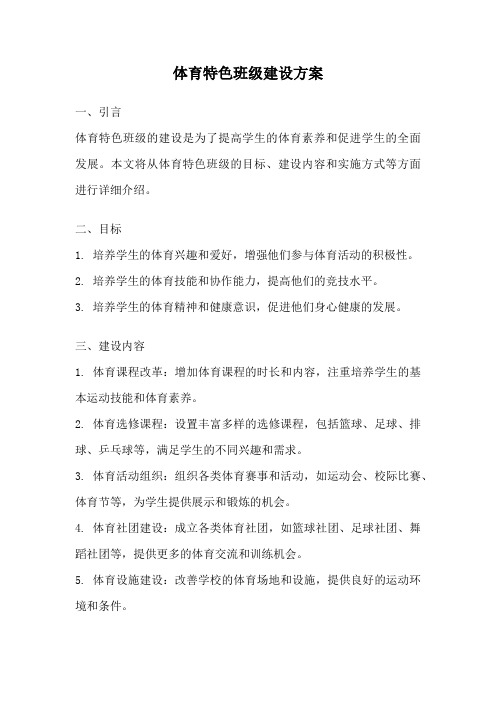 体育特色班级建设方案

一、引言

体育特色班级的建设是为了提高学生的体育素养和促进学生的全面发展。本文将从体育特色班级的目标、建设内容和实施方式等方面进行详细介绍。

二、目标

1. 培养学生的体育兴趣和爱好，增强他们参与体育活动的积极性。

2. 培养学生的体育技能和协作能力，提高他们的竞技水平。

3. 培养学生的体育精神和健康意识，促进他们身心健康的发展。

三、建设内容

1. 体育课程改革：增加体育课程的时长和内容，注重培养学生的基本运动技能和体育素养。

2. 体育选修课程：设置丰富多样的选修课程，包括篮球、足球、排球、乒乓球等，满足学生的不同兴趣和需求。

3. 体育活动组织：组织各类体育赛事和活动，如运动会、校际比赛、体育节等，为学生提供展示和锻炼的机会。

4. 体育社团建设：成立各类体育社团，如篮球社团、足球社团、舞蹈社团等，提供更多的体育交流和训练机会。

5. 体育设施建设：改善学校的体育场地和设施，提供良好的运动环境和条件。